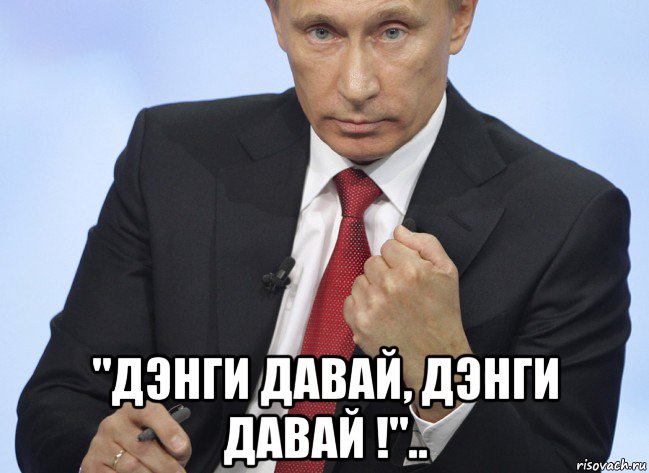 "ДЭНГИ ДАВАЙ, ДЭНГИ ДАВАЙ !"..

risovach.ru